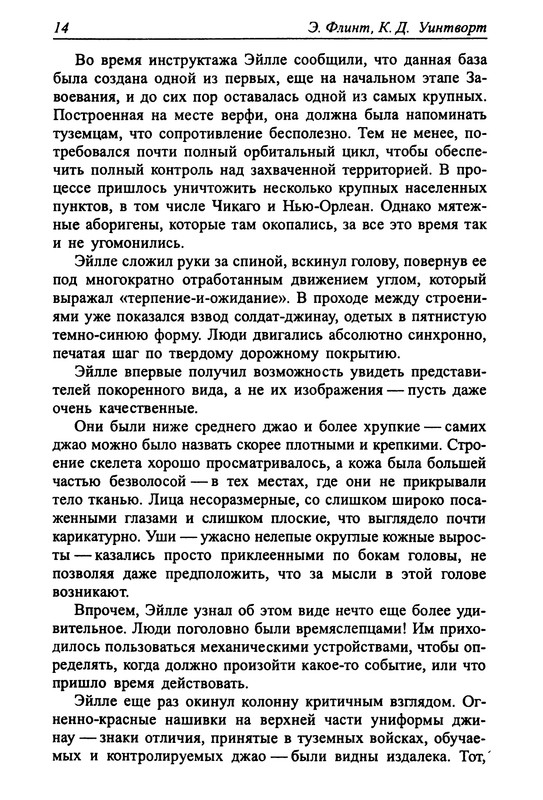 14 Э. Флинт, К. Д. Уинтворт

Во время инструктажа Эйлле сообщили, что данная база была создана одной из первых, еще на начальном этапе Завоевания, и до сих пор оставалась одной из самых крупных. Построенная на месте верфи, она должна была напоминать туземцам, что сопротивление бесполезно. Тем не менее, потребовался почти полный орбитальный цикл, чтобы обеспечить полный контроль над захваченной территорией. В процессе пришлось уничтожить несколько крупных населенных пунктов, в том числе Чикаго и Нью-Орлеан. Однако мятежные аборигены, которые там окопались, за все это время так и не угомонились.

Эйлле сложил руки за спиной, вскинул голову, повернув ее под многократно отработанным движением углом, который выражал «терпение-и-ожидание». В проходе между строениями уже показался взвод солдат-джинау, одетых в пятнистую темно-синюю форму. Люди двигались абсолютно синхронно, печатая шаг по твердому дорожному покрытию.

Эйлле впервые получил возможность увидеть представителей покоренного вида, а не их изображения — пусть даже очень качественные.

Они были ниже среднего джао и более хрупкие — самих джао можно было назвать скорее плотными и крепкими. Строение скелета хорошо просматривалось, а кожа была большей частью безволосой — в тех местах, где они не прикрывали тело тканью. Лица несоразмерные, со слишком широко посаженными глазами и слишком плоские, что выглядело почти карикатурно. Уши — ужасно нелепые округлые кожные выросты — казались просто приклеенными по бокам головы, не позволяя даже предположить, что за мысли в этой голове возникают.

Впрочем, Эйлле узнал об этом виде нечто еще более удивительное. Люди поголовно были времяслепцами! Им приходилось пользоваться механическими устройствами, чтобы определять, когда должно произойти какое-то событие, или что пришло время действовать.

Эйлле еще раз окинул колонну критичным взглядом. Огненно-красные нашивки на верхней части униформы джинау — знаки отличия, принятые в туземных войсках, обучаемых и контролируемых джао — были видны издалека. Тот,